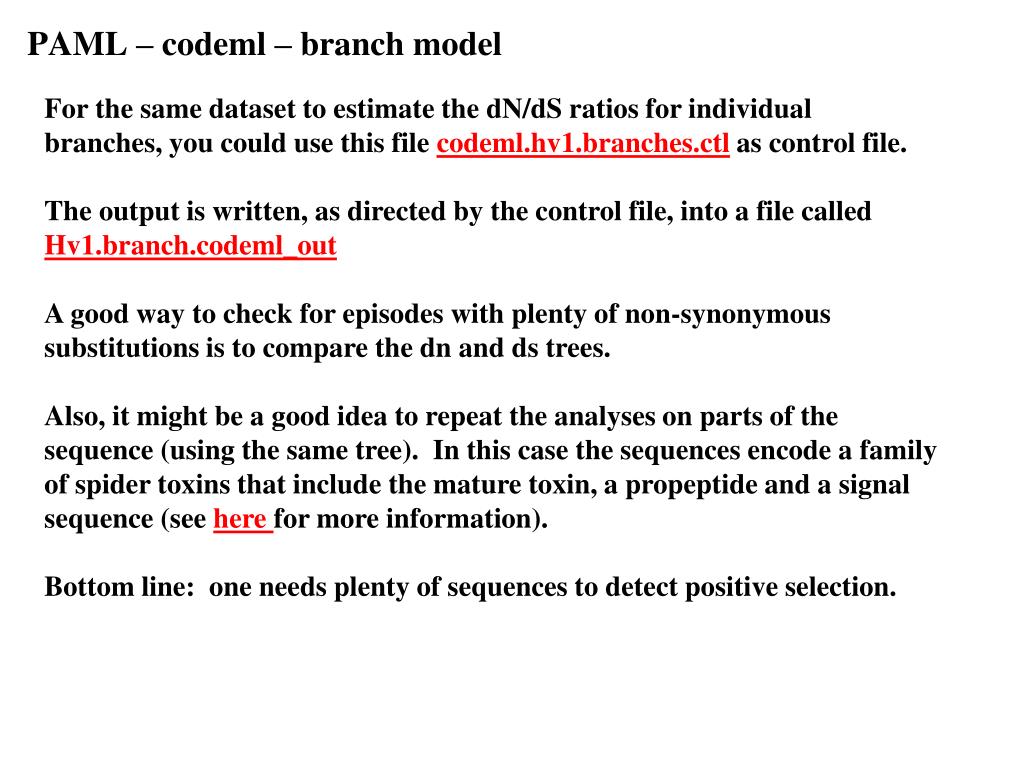 PAML – codeml – branch model

For the same dataset to estimate the dN/dS ratios for individual branches, you could use this file codeml.hv1.branches.ctl as control file.

The output is written, as directed by the control file, into a file called Hv1.branch.codeml_out

A good way to check for episodes with plenty of non-synonymous substitutions is to compare the dn and ds trees.

Also, it might be a good idea to repeat the analyses on parts of the sequence (using the same tree). In this case the sequences encode a family of spider toxins that include the mature toxin, a propeptide and a signal sequence (see here for more information).

Bottom line: one needs plenty of sequences to detect positive selection.